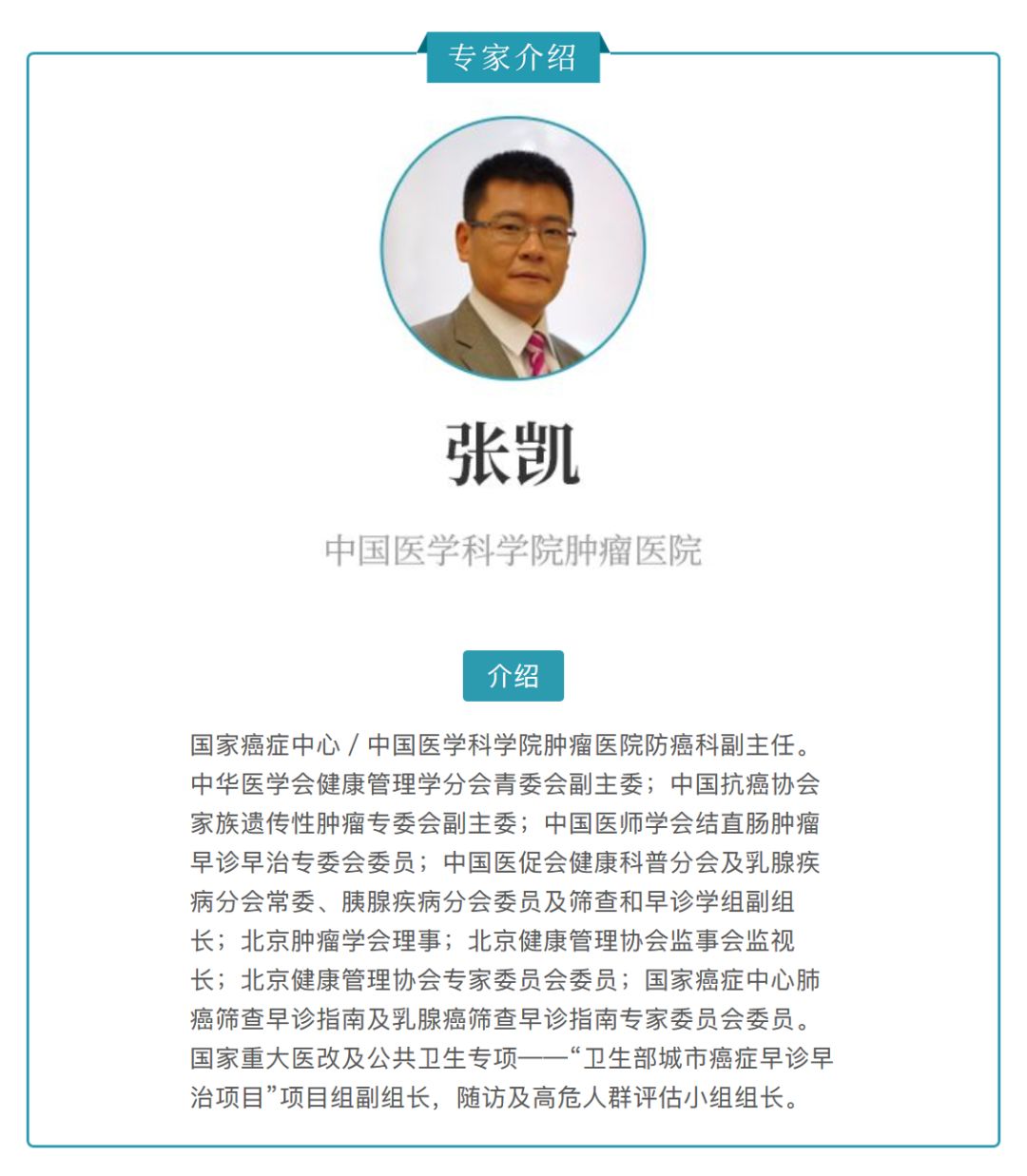 专家介绍

张凯

中国医学科学院肿瘤医院

介绍

国家癌症中心 / 中国医学科学院肿瘤医院防癌科副主任。中华医学会健康管理学分会青委会副主委；中国抗癌协会家族遗传性肿瘤专委会副主委；中国医师学会结直肠肿瘤早诊早治专委会委员；中国医促会健康科普分会及乳腺疾病分会常委、胰腺疾病分会委员及筛查和早诊学组副组长；北京肿瘤学会理事；北京健康管理协会监事会监视长；北京健康管理协会专家委员会委员；国家癌症中心肺癌筛查早诊指南及乳腺癌筛查早诊指南专家委员会委员。国家重大医改及公共卫生专项——“卫生部城市癌症早诊早治项目”项目组副组长，随访及高危人群评估小组组长。